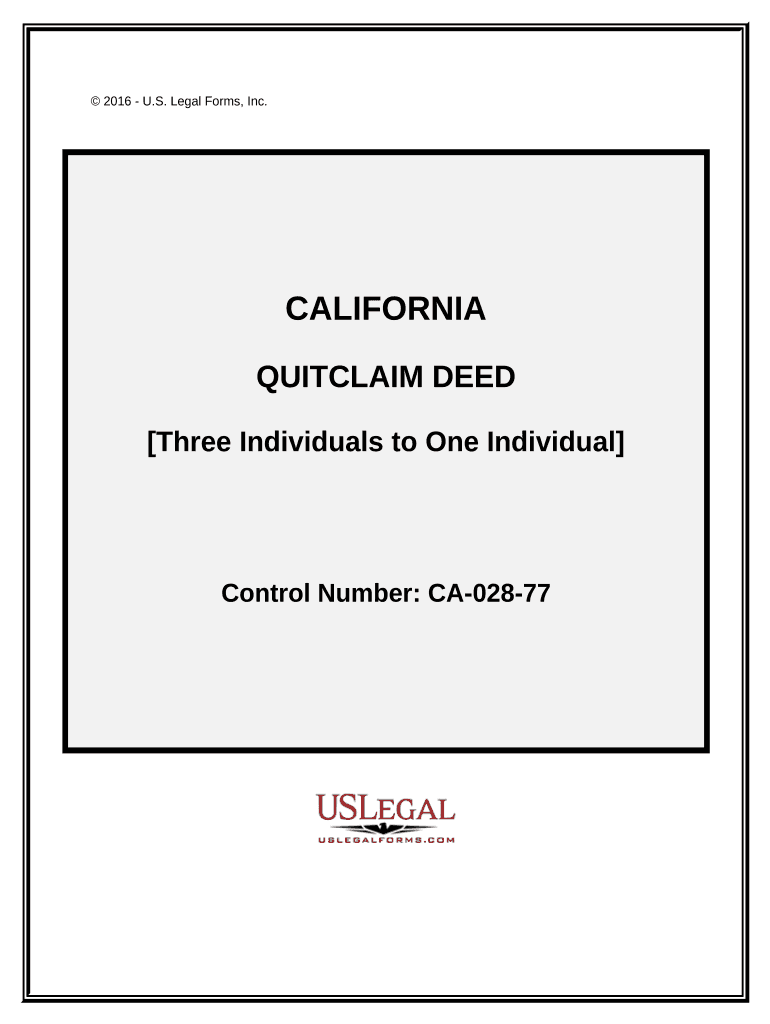 © 2016 - U.S. Legal Forms, Inc.

CALIFORNIA

QUITCLAIM DEED

[Three Individuals to One Individual]

Control Number: CA-028-77

USLEGAL
USLEGALFORMS.COM